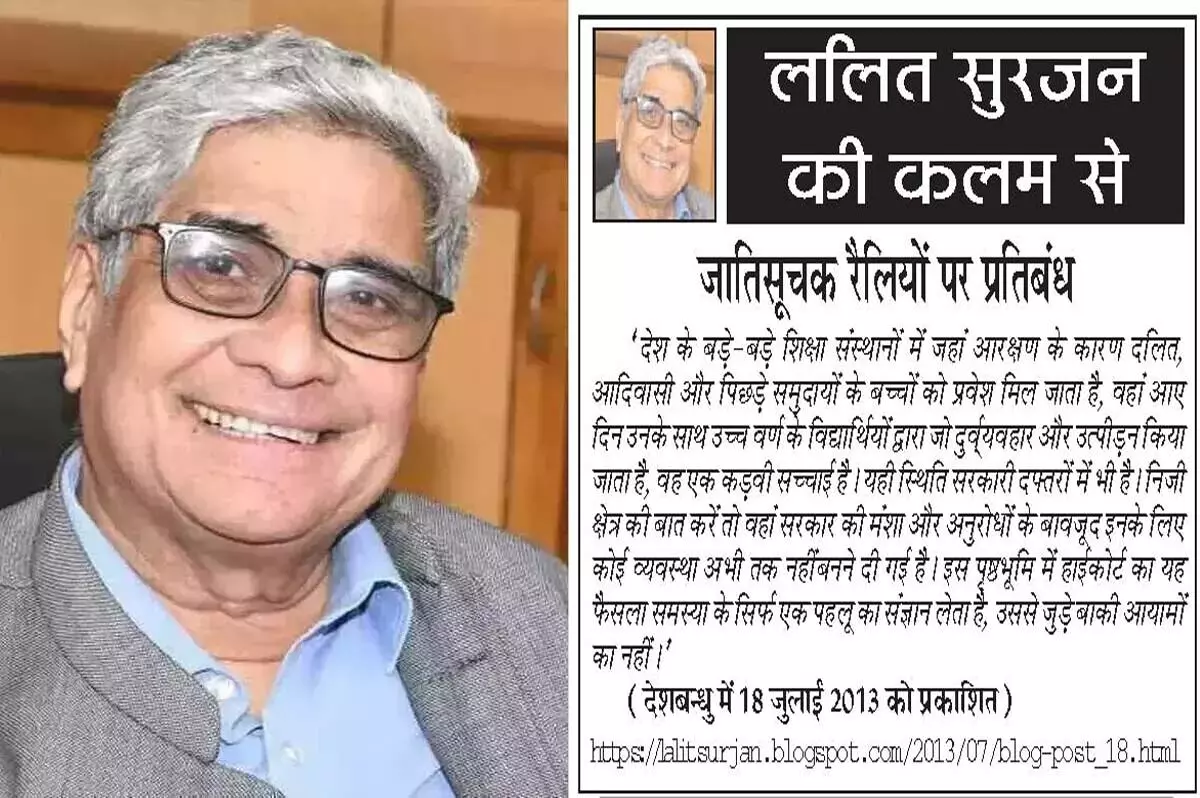 ललित सुरजन की कलम से

जातिसूचक रैलियों पर प्रतिबंध

'देश के बड़े-बड़े शिक्षा संस्थानों में जहां आरक्षण के कारण दलित, आदिवासी और पिछड़े समुदायों के बच्चों को प्रवेश मिल जाता है, वहां आए दिन उनके साथ उच्च वर्ण के विद्यार्थियों द्वारा जो दुर्व्यवहार और उत्पीड़न किया जाता है, वह एक कड़वी सच्चाई है। यही स्थिति सरकारी दफ्तरों में भी है। निजी क्षेत्र की बात करें तो वहां सरकार की मंशा और अनुरोधों के बावजूद इनके लिए कोई व्यवस्था अभी तक नहींबनने दी गई है। इस पृष्ठभूमि में हाईकोर्ट का यह फैसला समस्या के सिर्फ एक पहलू का संज्ञान लेता है, उससे जुड़े बाकी आयामों का नहीं।'

( देशबन्धु में 18 जुलाई 2013 को प्रकाशित )

https://lalitsurjan.blogspot.com/2013/07/blog-post_18.html